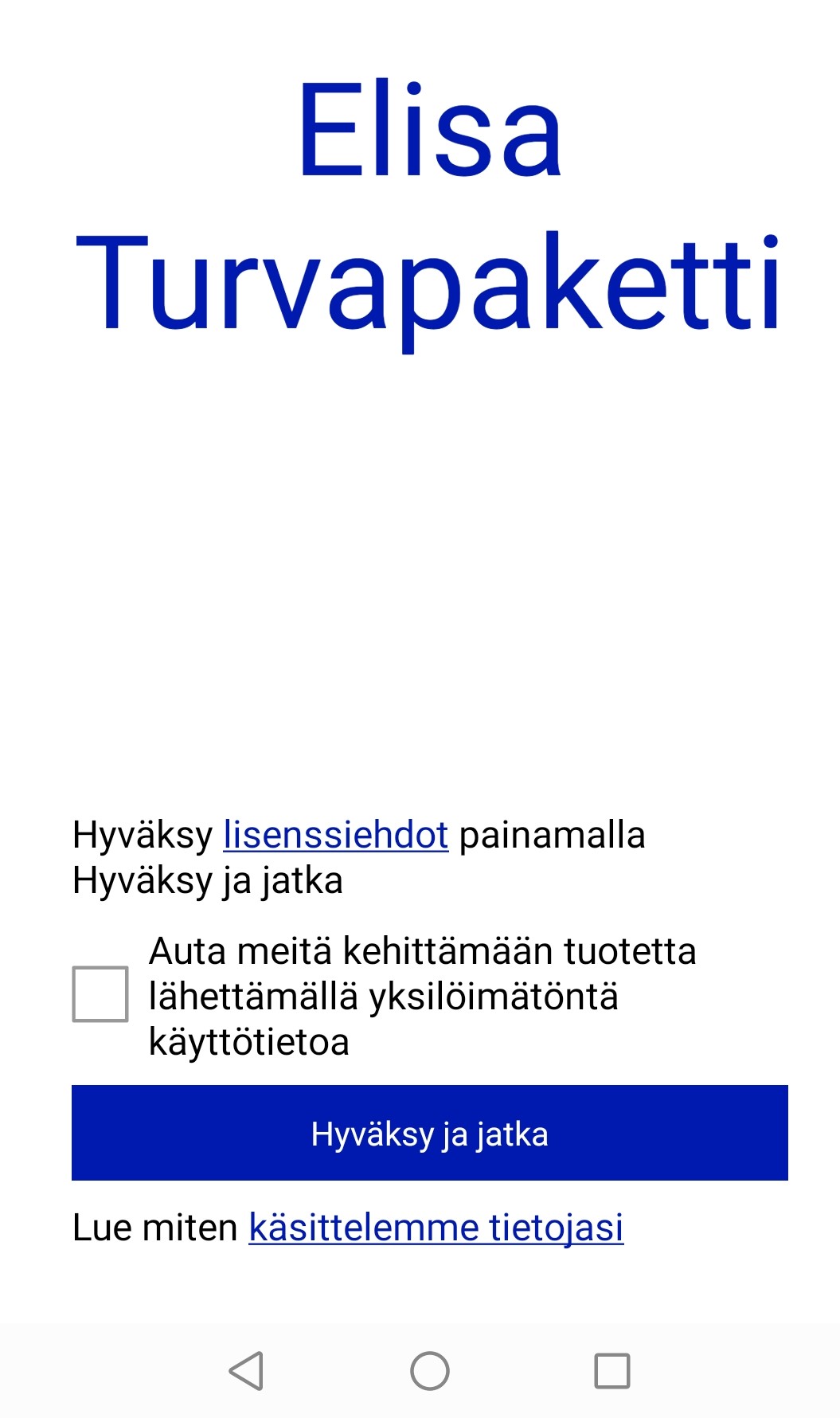 Elisa Turvapaketti

Hyväksy lisenssiehdot painamalla Hyväksy ja jatka

Auta meitä kehittämään tuotetta lähettämällä yksilöimätöntä käyttötietoa

Hyväksy ja jatka

Lue miten käsittelemme tietojasi